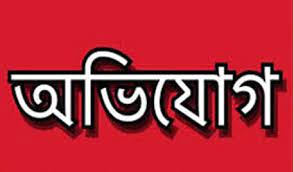 অভিযোগ